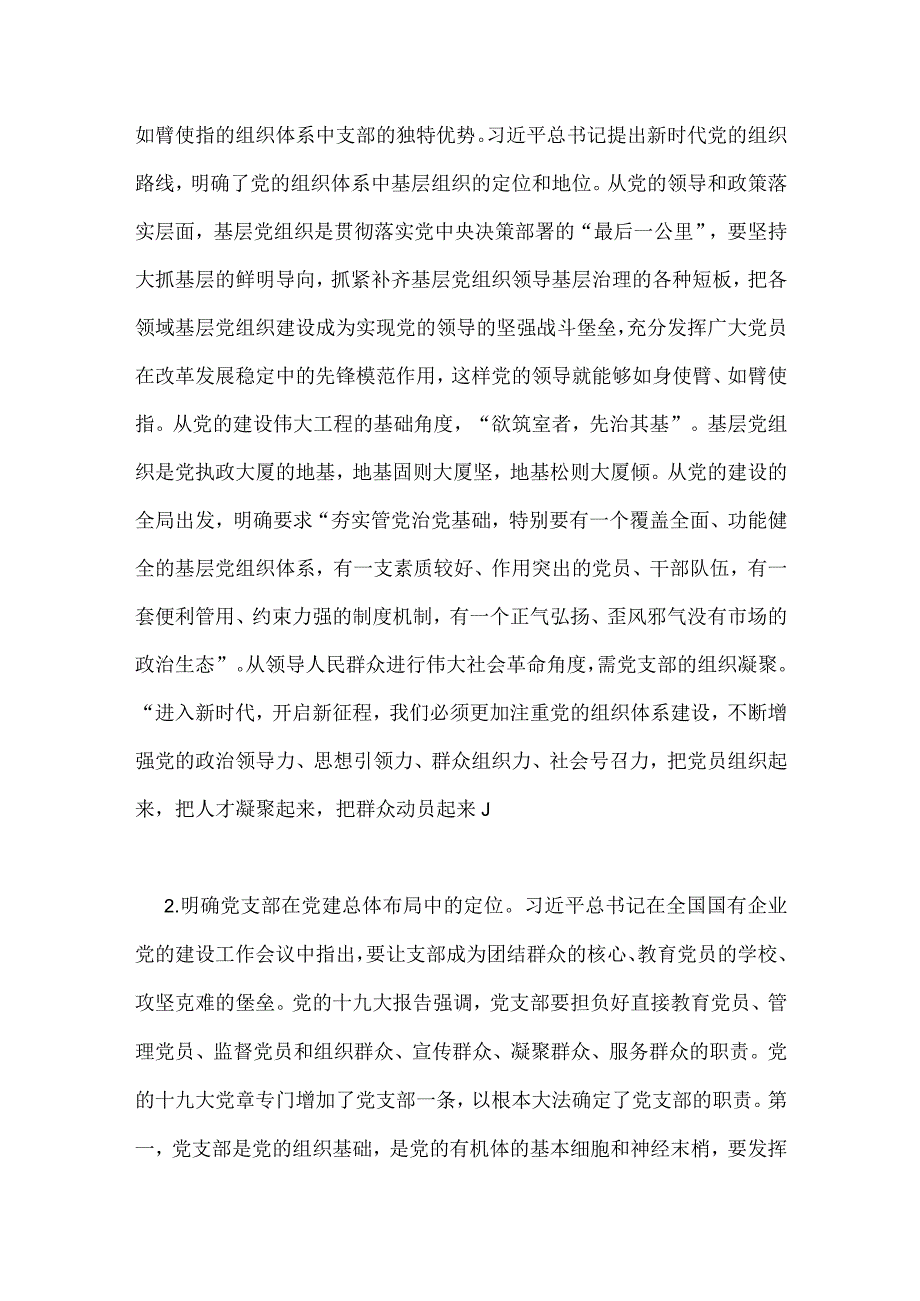 如臂使指的组织体系中支部的独特优势。习近平总书记提出新时代党的组织路线，明确了党的组织体系中基层组织的定位和地位。从党的领导和政策落实层面，基层党组织是贯彻落实党中央决策部署的“最后一公里”，要坚持大抓基层的鲜明导向，抓紧补齐基层党组织领导基层治理的各种短板，把各领域基层党组织建设成为实现党的领导的坚强战斗堡垒，充分发挥广大党员在改革发展稳定中的先锋模范作用，这样党的领导就能够如身使臂、如臂使指。从党的建设伟大工程的基础角度，“欲筑室者，先治其基”。基层党组织是党执政大厦的地基，地基固则大厦坚，地基松则大厦倾。从党的建设的全局出发，明确要求“夯实管党治党基础，特别要有一个覆盖全面、功能健全的基层党组织体系，有一支素质较好、作用突出的党员、干部队伍，有一套便利管用、约束力强的制度机制，有一个正气弘扬、歪风邪气没有市场的政治生态”。从领导人民群众进行伟大社会革命角度，需党支部的组织凝聚。“进入新时代，开启新征程，我们必须更加注重党的组织体系建设，不断增强党的政治领导力、思想引领力、群众组织力、社会号召力，把党员组织起来，把人才凝聚起来，把群众动员起来J

2.明确党支部在党建总体布局中的定位。习近平总书记在全国国有企业党的建设工作会议中指出，要让支部成为团结群众的核心、教育党员的学校、攻坚克难的堡垒。党的十九大报告强调，党支部要担负好直接教育党员、管理党员、监督党员和组织群众、宣传群众、凝聚群众、服务群众的职责。党的十九大党章专门增加了党支部一条，以根本大法确定了党支部的职责。第一，党支部是党的组织基础，是党的有机体的基本细胞和神经末梢，要发挥